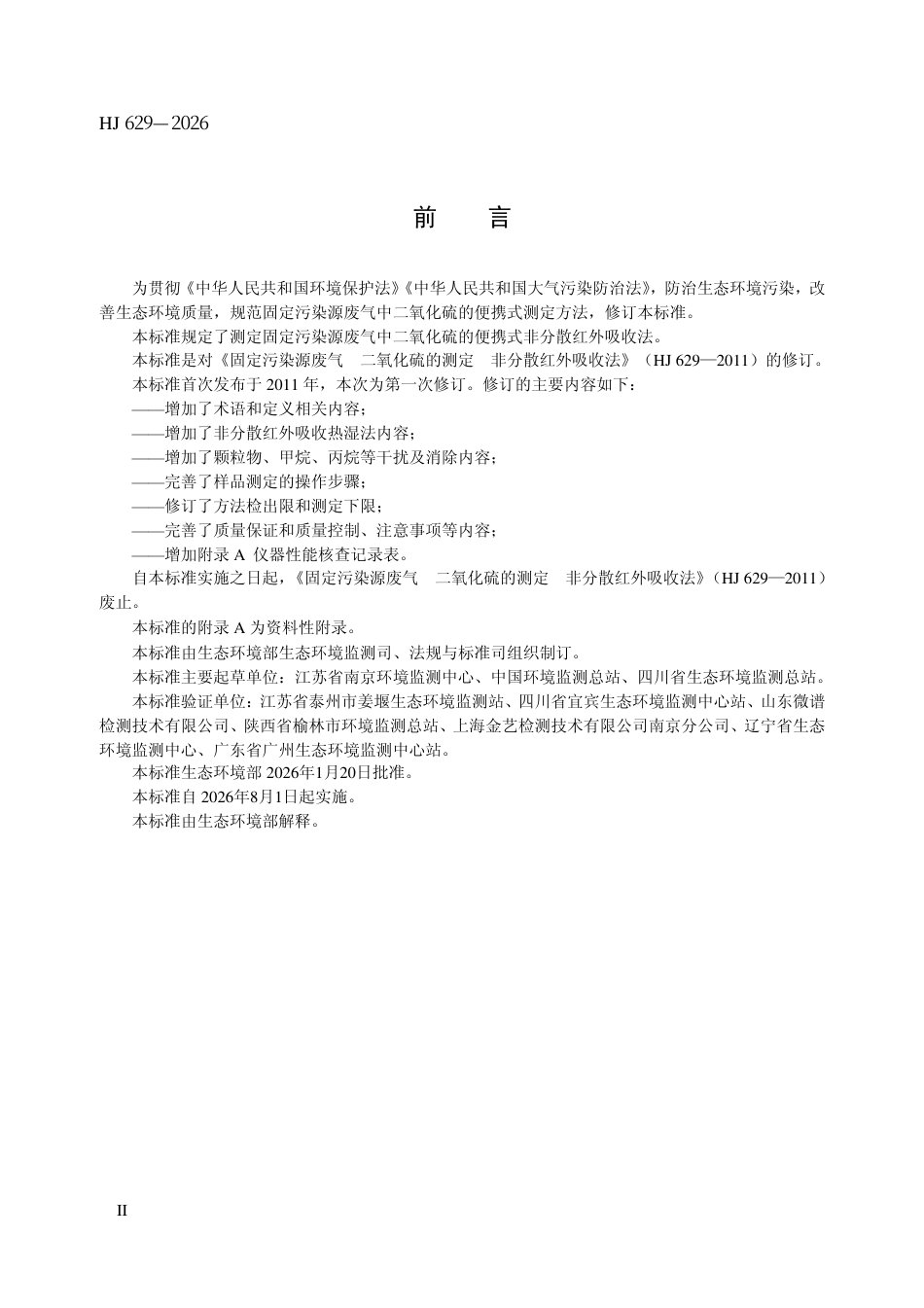 HJ 629—2026

前 言

为贯彻《中华人民共和国环境保护法》《中华人民共和国大气污染防治法》，防治生态环境污染，改善生态环境质量，规范固定污染源废气中二氧化硫的便携式测定方法，修订本标准。

本标准规定了测定固定污染源废气中二氧化硫的便携式非分散红外吸收法。

本标准是对《固定污染源废气 二氧化硫的测定 非分散红外吸收法》（HJ 629—2011）的修订。

本标准首次发布于 2011 年，本次为第一次修订。修订的主要内容如下：

——增加了术语和定义相关内容；

——增加了非分散红外吸收热湿法内容；

——增加了颗粒物、甲烷、丙烷等干扰及消除内容；

——完善了样品测定的操作步骤；

——修订了方法检出限和测定下限；

——完善了质量保证和质量控制、注意事项等内容；

——增加附录 A 仪器性能核查记录表。

自本标准实施之日起，《固定污染源废气 二氧化硫的测定 非分散红外吸收法》（HJ 629—2011）废止。

本标准的附录 A 为资料性附录。

本标准由生态环境部生态环境监测司、法规与标准司组织制订。

本标准主要起草单位：江苏省南京环境监测中心、中国环境监测总站、四川省生态环境监测总站。

本标准验证单位：江苏省泰州市姜堰生态环境监测站、四川省宜宾生态环境监测中心站、山东微谱检测技术有限公司、陕西省榆林市环境监测总站、上海金艺检测技术有限公司南京分公司、辽宁省生态环境监测中心、广东省广州生态环境监测中心站。

本标准生态环境部 2026年1月20日批准。

本标准自 2026年8月1日起实施。

本标准由生态环境部解释。

II